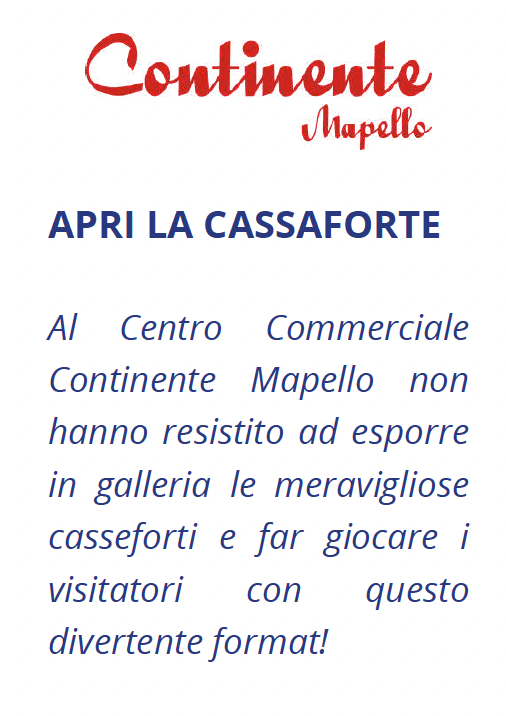 Continente
Mapello

APRI LA CASSAFORTE

Al Centro Commerciale Continente Mapello non hanno resistito ad esporre in galleria le meravigliose casseforti e far giocare i visitatori con questo divertente format!